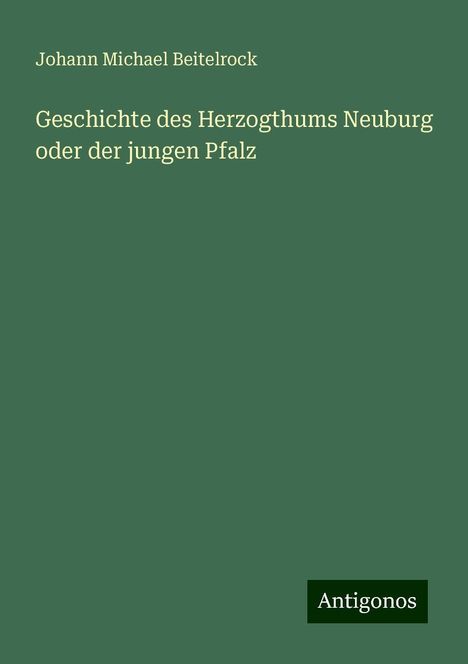 Johann Michael Beitelrock

Geschichte des Herzogthums Neuburg oder der jungen Pfalz

Antigonos